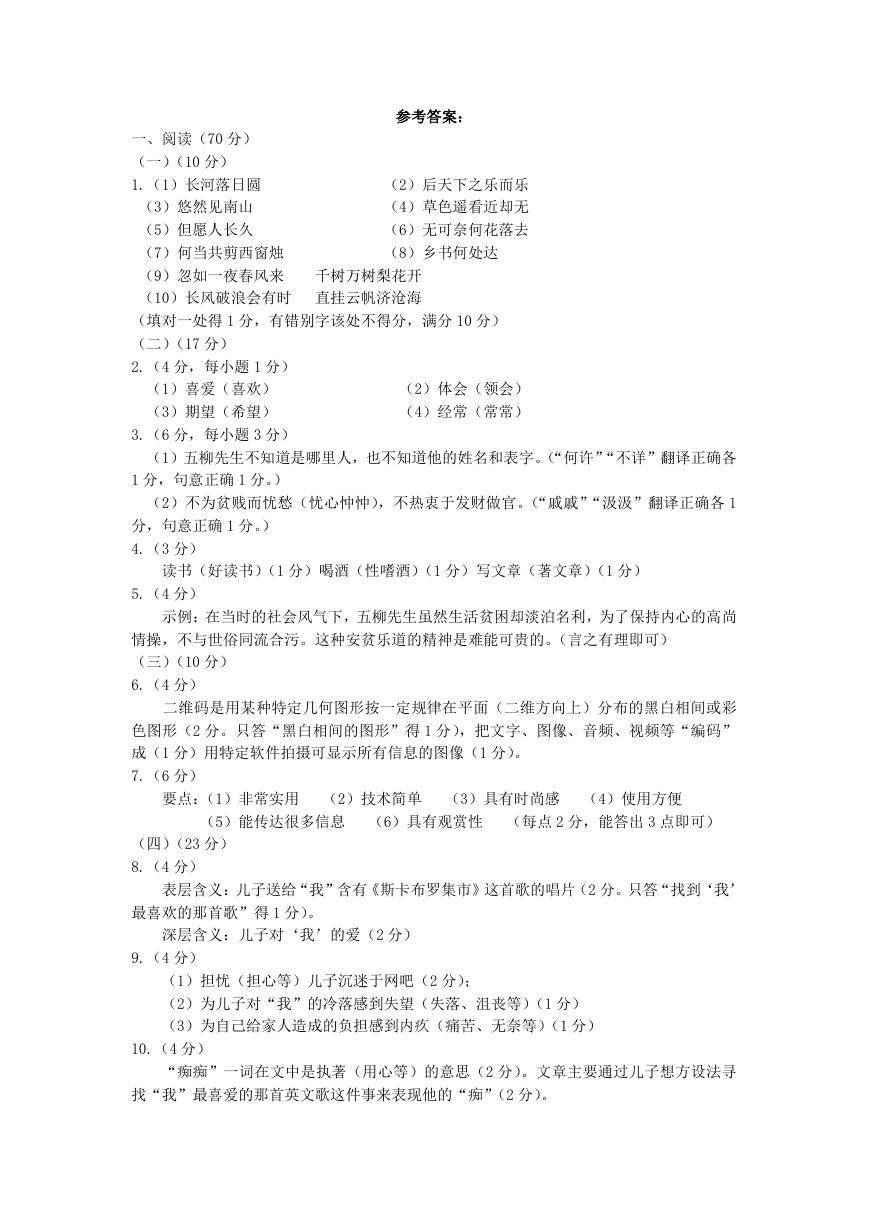 参考答案：

一、阅读（70 分）

（一）（10 分）

1.（1）长河落日圆　　（2）后天下之乐而乐
（3）悠然见南山　　（4）草色遥看近却无
（5）但愿人长久　　（6）无可奈何花落去
（7）何当共剪西窗烛　　（8）乡书何处达
（9）忽如一夜春风来　　千树万树梨花开
（10）长风破浪会有时　　直挂云帆济沧海

（填对一处得 1 分，有错别字该处不得分，满分 10 分）

（二）（17 分）

2.（4 分，每小题 1 分）
（1）喜爱（喜欢）　　（2）体会（领会）
（3）期望（希望）　　（4）经常（常常）

3.（6 分，每小题 3 分）
（1）五柳先生不知道是哪里人，也不知道他的姓名和表字。（“何许”“不详”翻译正确各 1 分，句意正确 1 分。）
（2）不为贫贱而忧愁（忧心忡忡），不热衷于发财做官。（“戚戚”“汲汲”翻译正确各 1 分，句意正确 1 分。）

4.（3 分）
读书（好读书）（1 分）喝酒（性嗜酒）（1 分）写文章（著文章）（1 分）

5.（4 分）
示例：在当时的社会风气下，五柳先生虽然生活贫困却淡泊名利，为了保持内心的高尚情操，不与世俗同流合污。这种安贫乐道的精神是难能可贵的。（言之有理即可）

（三）（10 分）

6.（4 分）
二维码是用某种特定几何图形按一定规律在平面（二维方向上）分布的黑白相间或彩色图形（2 分。只答“黑白相间的图形”得 1 分），把文字、图像、音频、视频等“编码”成（1 分）用特定软件拍摄可显示所有信息的图像（1 分）。

7.（6 分）
要点：（1）非常实用　（2）技术简单　（3）具有时尚感　（4）使用方便　（5）能传达很多信息　（6）具有观赏性　（每点 2 分，能答出 3 点即可）

（四）（23 分）

8.（4 分）
表层含义：儿子送给“我”含有《斯卡布罗集市》这首歌的唱片（2 分。只答“找到‘我’最喜欢的那首歌”得 1 分）。
深层含义：儿子对‘我’的爱（2 分）

9.（4 分）
（1）担忧（担心等）儿子沉迷于网吧（2 分）；
（2）为儿子对“我”的冷落感到失望（失落、沮丧等）（1 分）
（3）为自己给家人造成的负担感到内疚（痛苦、无奈等）（1 分）

10.（4 分）
“痴痴”一词在文中是执著（用心等）的意思（2 分）。文章主要通过儿子想方设法寻找“我”最喜爱的那首英文歌这件事来表现他的“痴”（2 分）。